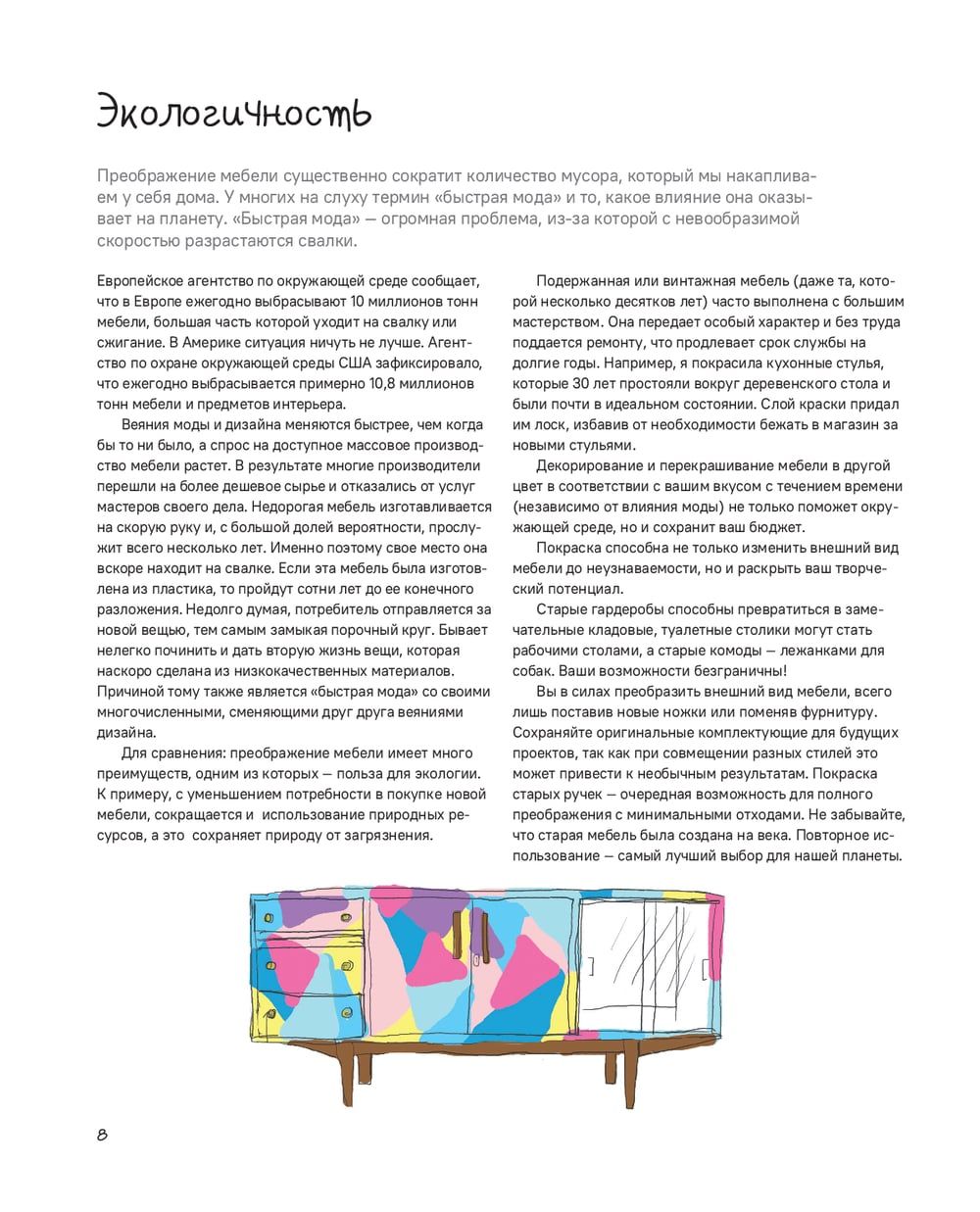 Экологичность

Преображение мебели существенно сократит количество мусора, который мы накапливаем у себя дома. У многих на слуху термин «быстрая мода» и то, какое влияние она оказывает на планету. «Быстрая мода» — огромная проблема, из-за которой с невообразимой скоростью разрастаются свалки.

Европейское агентство по окружающей среде сообщает, что в Европе ежегодно выбрасывают 10 миллионов тонн мебели, большая часть которой уходит на свалку или сжигание. В Америке ситуация ничуть не лучше. Агентство по охране окружающей среды США зафиксировало, что ежегодно выбрасывается примерно 10,8 миллионов тонн мебели и предметов интерьера.

Веяния моды и дизайна меняются быстрее, чем когда бы то ни было, а спрос на доступное массовое производство мебели растет. В результате многие производители перешли на более дешевое сырье и отказались от услуг мастеров своего дела. Недорогая мебель изготавливается на скорую руку и, с большой долей вероятности, прослужит всего несколько лет. Именно поэтому свое место она вскоре находит на свалке. Если эта мебель была изготовлена из пластика, то пройдут сотни лет до ее конечного разложения. Недолго думая, потребитель отправляется за новой вещью, тем самым замыкая порочный круг. Бывает нелегко починить и дать вторую жизнь вещи, которая наскоро сделана из низкокачественных материалов. Причиной тому также является «быстрая мода» со своими многочисленными, сменяющими друг друга веяниями дизайна.

Для сравнения: преображение мебели имеет много преимуществ, одним из которых — польза для экологии. К примеру, с уменьшением потребности в покупке новой мебели, сокращается и использование природных ресурсов, а это сохраняет природу от загрязнения.

Подержанная или винтажная мебель (даже та, которой несколько десятков лет) часто выполнена с большим мастерством. Она передает особый характер и без труда поддается ремонту, что продлевает срок службы на долгие годы. Например, я покрасила кухонные стулья, которые 30 лет простояли вокруг деревенского стола и были почти в идеальном состоянии. Слой краски придал им лоск, избавив от необходимости бежать в магазин за новыми стульями.

Декорирование и перекрашивание мебели в другой цвет в соответствии с вашим вкусом с течением времени (независимо от влияния моды) не только поможет окружающей среде, но и сохранит ваш бюджет.

Покраска способна не только изменить внешний вид мебели до неузнаваемости, но и раскрыть ваш творческий потенциал.

Старые гардеробы способны превратиться в замечательные кладовые, туалетные столики могут стать рабочими столами, а старые комоды — лежанками для собак. Ваши возможности безграничны!

Вы в силах преобразить внешний вид мебели, всего лишь поставив новые ножки или поменяв фурнитуру. Сохраняйте оригинальные комплектующие для будущих проектов, так как при совмещении разных стилей это может привести к необычным результатам. Покраска старых ручек — очередная возможность для полного преображения с минимальными отходами. Не забывайте, что старая мебель была создана на века. Повторное использование — самый лучший выбор для нашей планеты.

8